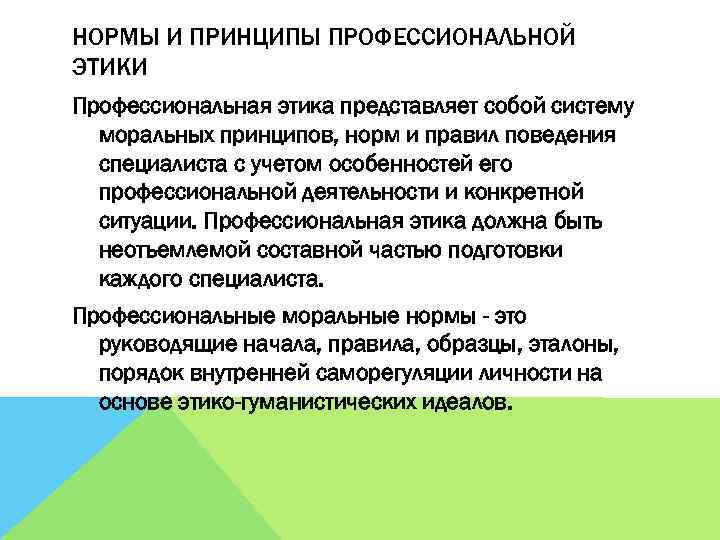 НОРМЫ И ПРИНЦИПЫ ПРОФЕССИОНАЛЬНОЙ ЭТИКИ

Профессиональная этика представляет собой систему моральных принципов, норм и правил поведения специалиста с учетом особенностей его профессиональной деятельности и конкретной ситуации. Профессиональная этика должна быть неотъемлемой составной частью подготовки каждого специалиста.

Профессиональные моральные нормы - это руководящие начала, правила, образцы, эталоны, порядок внутренней саморегуляции личности на основе этико-гуманистических идеалов.